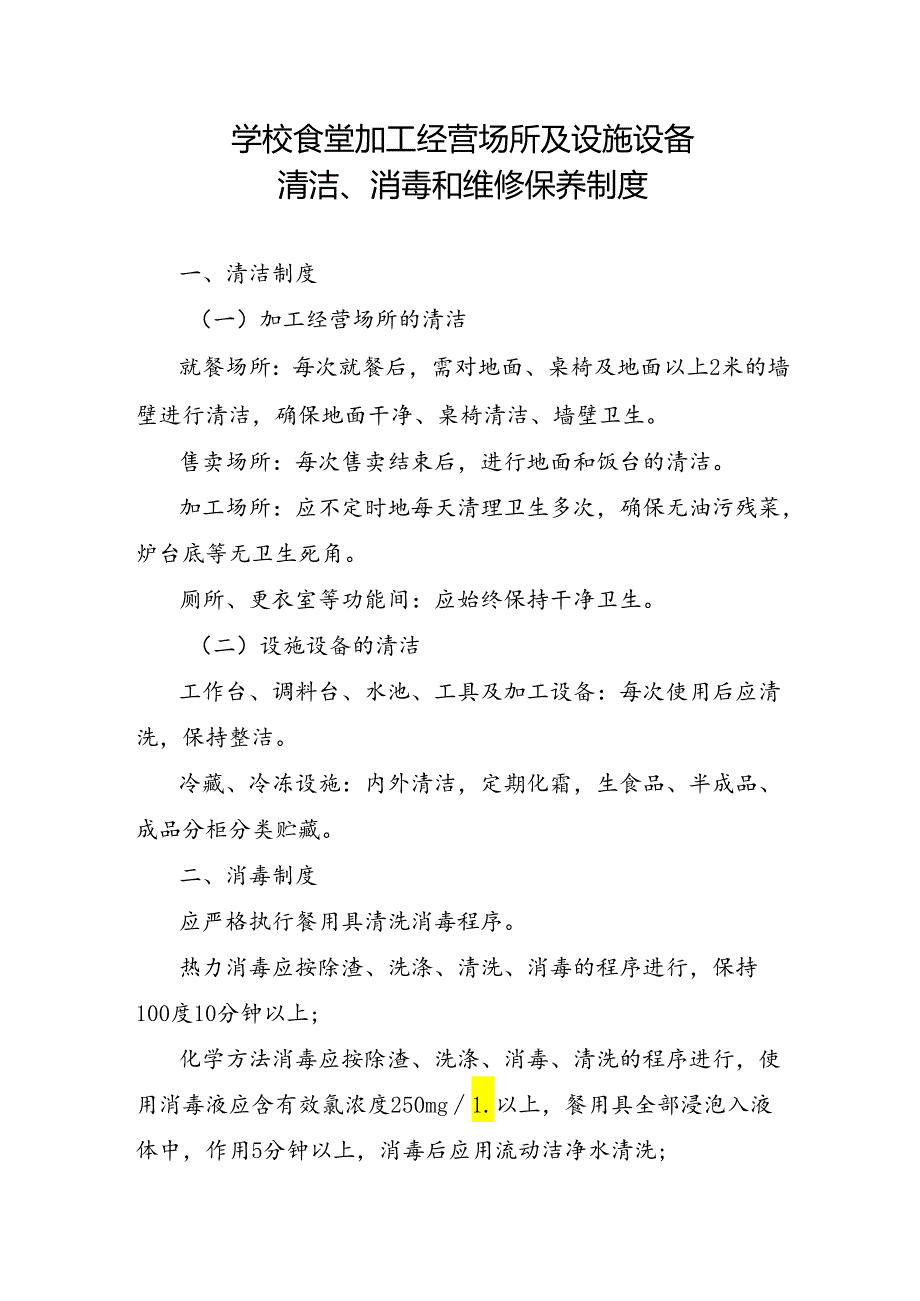 学校食堂加工经营场所及设施设备
清洁、消毒和维修保养制度

一、清洁制度

（一）加工经营场所的清洁

就餐场所：每次就餐后，需对地面、桌椅及地面以上2米的墙壁进行清洁，确保地面干净、桌椅清洁、墙壁卫生。

售卖场所：每次售卖结束后，进行地面和饭台的清洁。

加工场所：应不定时地每天清理卫生多次，确保无油污残菜，炉台底等无卫生死角。

厕所、更衣室等功能间：应始终保持干净卫生。

（二）设施设备的清洁

工作台、调料台、水池、工具及加工设备：每次使用后应清洗，保持整洁。

冷藏、冷冻设施：内外清洁，定期化霜，生食品、半成品、成品分柜分类贮藏。

二、消毒制度

应严格执行餐用具清洗消毒程序。

热力消毒应按除渣、洗涤、清洗、消毒的程序进行，保持100度10分钟以上；

化学方法消毒应按除渣、洗涤、消毒、清洗的程序进行，使用消毒液应含有效氯浓度250mg／1.以上，餐用具全部浸泡入液体中，作用5分钟以上，消毒后应用流动洁净水清洗；